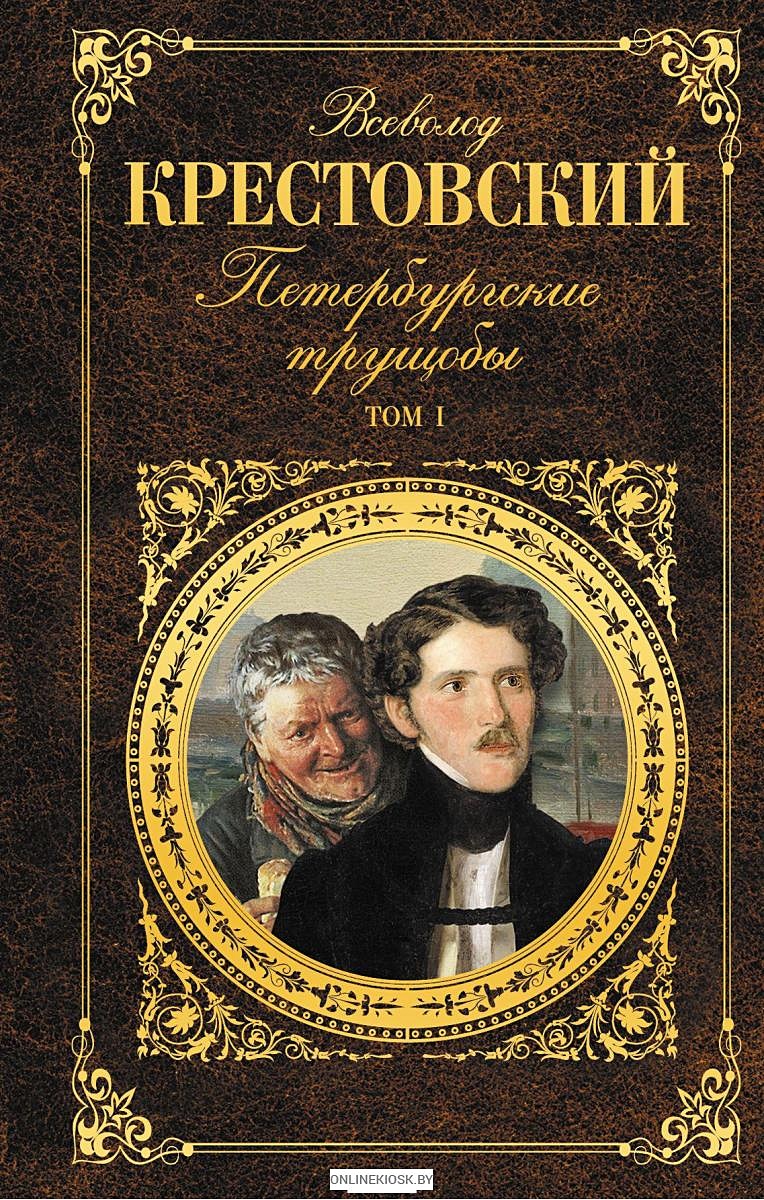 Всеволод
КРЕСТОВСКИЙ
Петербургские трущобы
ТОМ I

ONLINEKIOSK.BY